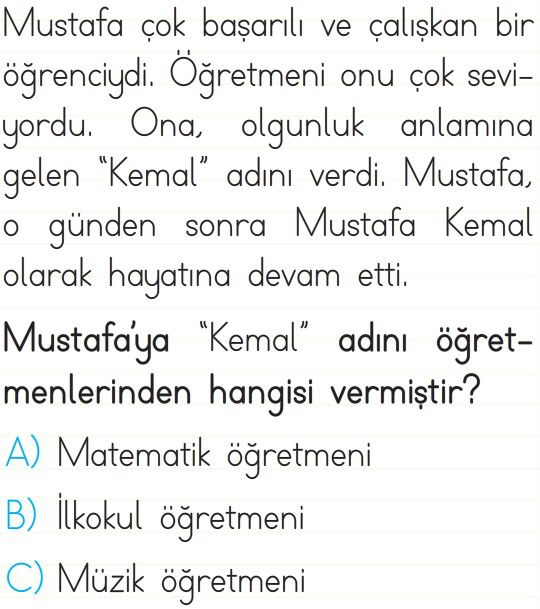 Mustafa çok başarılı ve çalışkan bir öğrenciydi. Öğretmeni onu çok seviyordu. Ona, olgunluk anlamına gelen "Kemal" adını verdi. Mustafa, o günden sonra Mustafa Kemal olarak hayatına devam etti.

Mustafa'ya "Kemal" adını öğretmenlerinden hangisi vermiştir?

A) Matematik öğretmeni

B) İlkokul öğretmeni

C) Müzik öğretmeni